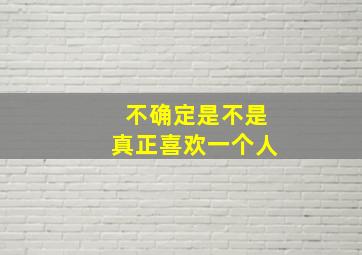 不确定是不是
真正喜欢一个人